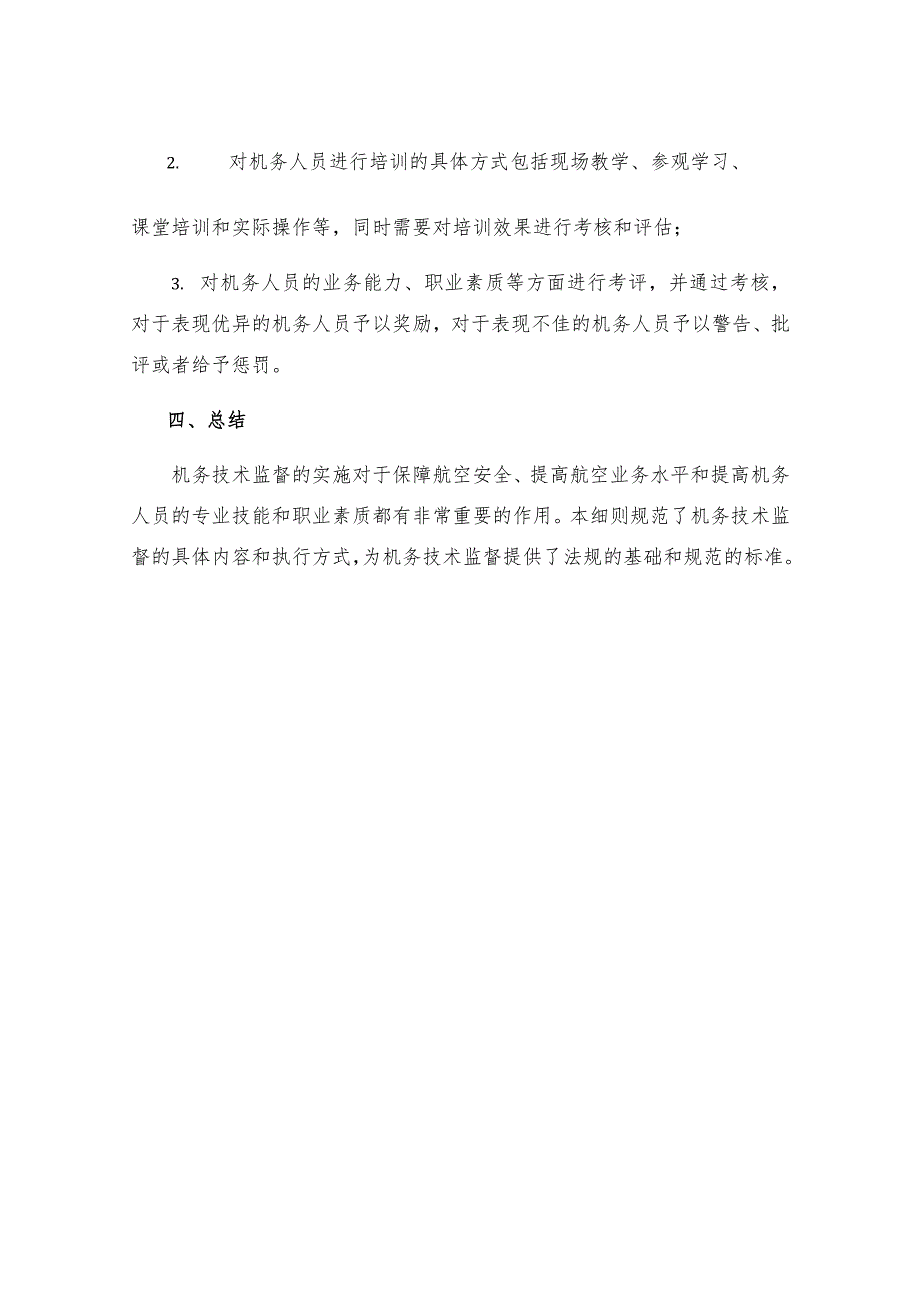 2. 对机务人员进行培训的具体方式包括现场教学、参观学习、课堂培训和实际操作等，同时需要对培训效果进行考核和评估；

3. 对机务人员的业务能力、职业素质等方面进行考评，并通过考核，对于表现优异的机务人员予以奖励，对于表现不佳的机务人员予以警告、批评或者给予惩罚。

四、总结

机务技术监督的实施对于保障航空安全、提高航空业务水平和提高机务人员的专业技能和职业素质都有非常重要的作用。本细则规范了机务技术监督的具体内容和执行方式，为机务技术监督提供了法规的基础和规范的标准。